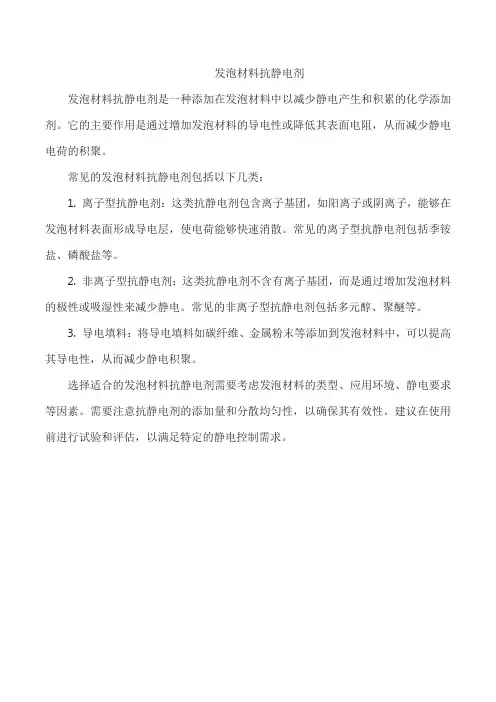 发泡材料抗静电剂

发泡材料抗静电剂是一种添加在发泡材料中以减少静电产生和积累的化学添加剂。它的主要作用是通过增加发泡材料的导电性或降低其表面电阻，从而减少静电电荷的积聚。

常见的发泡材料抗静电剂包括以下几类：

1. 离子型抗静电剂：这类抗静电剂包含离子基团，如阳离子或阴离子，能够在发泡材料表面形成导电层，使电荷能够快速消散。常见的离子型抗静电剂包括季铵盐、磷酸盐等。

2. 非离子型抗静电剂：这类抗静电剂不含有离子基团，而是通过增加发泡材料的极性或吸湿性来减少静电。常见的非离子型抗静电剂包括多元醇、聚醚等。

3. 导电填料：将导电填料如碳纤维、金属粉末等添加到发泡材料中，可以提高其导电性，从而减少静电积聚。

选择适合的发泡材料抗静电剂需要考虑发泡材料的类型、应用环境、静电要求等因素。需要注意抗静电剂的添加量和分散均匀性，以确保其有效性。建议在使用前进行试验和评估，以满足特定的静电控制需求。